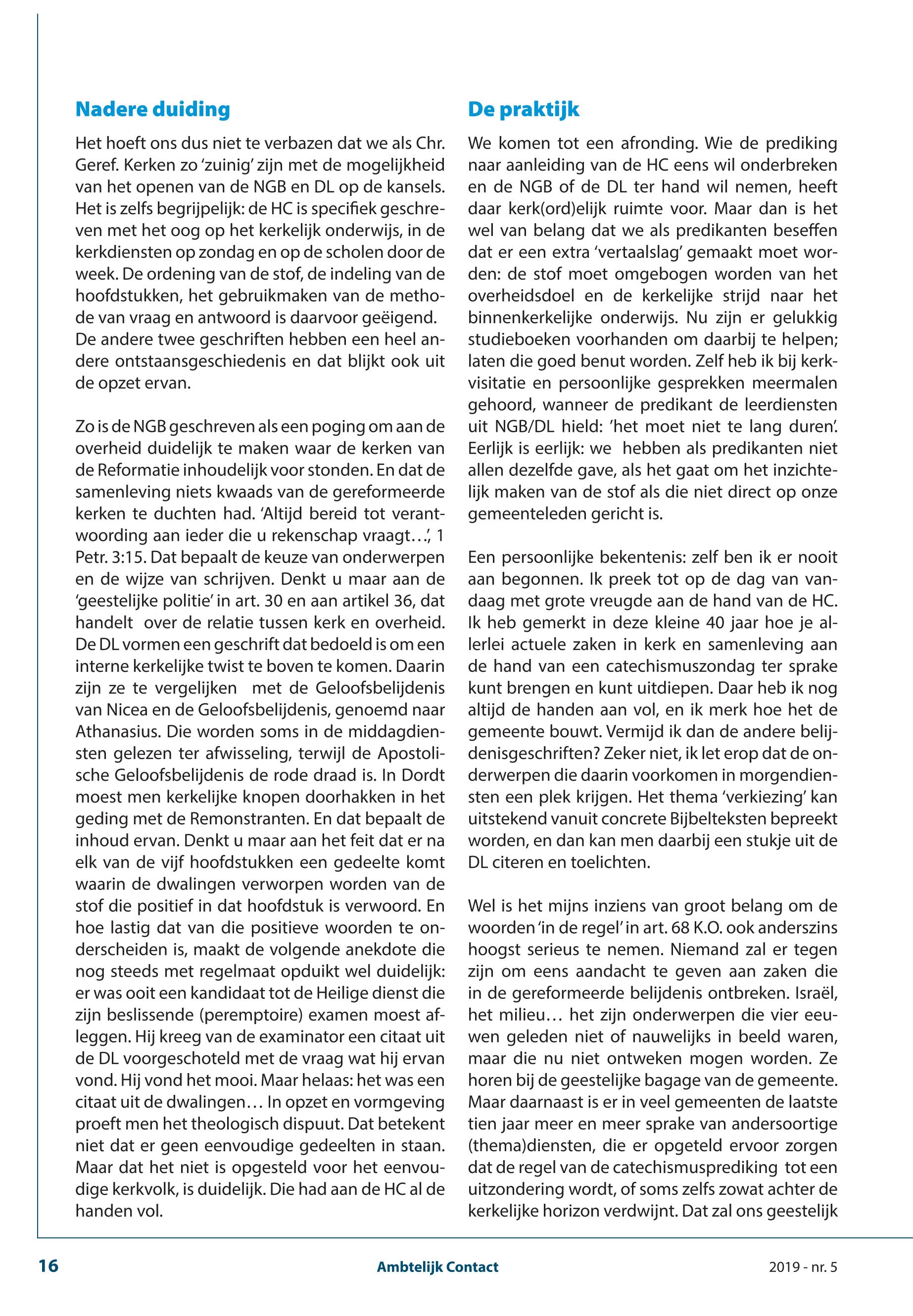 Nadere duiding

Het hoeft ons dus niet te verbazen dat we als Chr. Geref. Kerken zo 'zuinig' zijn met de mogelijkheid van het openen van de NGB en DL op de kansels. Het is zelfs begrijpelijk: de HC is specifiek geschreven met het oog op het kerkelijk onderwijs, in de kerkdiensten op zondag en op de scholen door de week. De ordening van de stof, de indeling van de hoofdstukken, het gebruikmaken van de methode van vraag en antwoord is daarvoor geëigend. De andere twee geschriften hebben een heel andere ontstaansgeschiedenis en dat blijkt ook uit de opzet ervan.

Zo is de NGB geschreven als een poging om aan de overheid duidelijk te maken waar de kerken van de Reformatie inhoudelijk voor stonden. En dat de samenleving niets kwaads van de gereformeerde kerken te duchten had. 'Altijd bereid tot verantwoording aan ieder die u rekenschap vraagt…', 1 Petr. 3:15. Dat bepaalt de keuze van onderwerpen en de wijze van schrijven. Denkt u maar aan de 'geestelijke politie' in art. 30 en aan artikel 36, dat handelt over de relatie tussen kerk en overheid. De DL vormen een geschrift dat bedoeld is om een interne kerkelijke twist te boven te komen. Daarin zijn ze te vergelijken met de Geloofsbelijdenis van Nicea en de Geloofsbelijdenis, genoemd naar Athanasius. Die worden soms in de middagdiensten gelezen ter afwisseling, terwijl de Apostolische Geloofsbelijdenis de rode draad is. In Dordt moest men kerkelijke knopen doorhakken in het geding met de Remonstranten. En dat bepaalt de inhoud ervan. Denkt u maar aan het feit dat er na elk van de vijf hoofdstukken een gedeelte komt waarin de dwalingen verworpen worden van de stof die positief in dat hoofdstuk is verwoord. En hoe lastig dat van die positieve woorden te onderscheiden is, maakt de volgende anekdote die nog steeds met regelmaat opduikt wel duidelijk: er was ooit een kandidaat tot de Heilige dienst die zijn beslissende (peremptoire) examen moest afleggen. Hij kreeg van de examinator een citaat uit de DL voorgeschoteld met de vraag wat hij ervan vond. Hij vond het mooi. Maar helaas: het was een citaat uit de dwalingen… In opzet en vormgeving proeft men het theologisch dispuut. Dat betekent niet dat er geen eenvoudige gedeelten in staan. Maar dat het niet is opgesteld voor het eenvoudige kerkvolk, is duidelijk. Die had aan de HC al de handen vol.

De praktijk

We komen tot een afronding. Wie de prediking naar aanleiding van de HC eens wil onderbreken en de NGB of de DL ter hand wil nemen, heeft daar kerk(ord)elijk ruimte voor. Maar dan is het wel van belang dat we als predikanten beseffen dat er een extra 'vertaalslag' gemaakt moet worden: de stof moet omgebogen worden van het overheidsdoel en de kerkelijke strijd naar het binnenkerkelijke onderwijs. Nu zijn er gelukkig studieboeken voorhanden om daarbij te helpen; laten die goed benut worden. Zelf heb ik bij kerkvisitatie en persoonlijke gesprekken meermalen gehoord, wanneer de predikant de leerdiensten uit NGB/DL hield: 'het moet niet te lang duren'. Eerlijk is eerlijk: we hebben als predikanten niet allen dezelfde gave, als het gaat om het inzichtelijk maken van de stof als die niet direct op onze gemeenteleden gericht is.

Een persoonlijke bekentenis: zelf ben ik er nooit aan begonnen. Ik preek tot op de dag van vandaag met grote vreugde aan de hand van de HC. Ik heb gemerkt in deze kleine 40 jaar hoe je allerlei actuele zaken in kerk en samenleving aan de hand van een catechismuszondag ter sprake kunt brengen en kunt uitdiepen. Daar heb ik nog altijd de handen aan vol, en ik merk hoe het de gemeente bouwt. Vermijd ik dan de andere belijdenisgeschriften? Zeker niet, ik let erop dat de onderwerpen die daarin voorkomen in morgendiensten een plek krijgen. Het thema 'verkiezing' kan uitstekend vanuit concrete Bijbelteksten bepreekt worden, en dan kan men daarbij een stukje uit de DL citeren en toelichten.

Wel is het mijns inziens van groot belang om de woorden 'in de regel' in art. 68 K.O. ook anderszins hoogst serieus te nemen. Niemand zal er tegen zijn om eens aandacht te geven aan zaken die in de gereformeerde belijdenis ontbreken. Israël, het milieu… het zijn onderwerpen die vier eeuwen geleden niet of nauwelijks in beeld waren, maar die nu niet ontweken mogen worden. Ze horen bij de geestelijke bagage van de gemeente. Maar daarnaast is er in veel gemeenten de laatste tien jaar meer en meer sprake van andersoortige (thema)diensten, die er opgeteld ervoor zorgen dat de regel van de catechismusprediking tot een uitzondering wordt, of soms zelfs zowat achter de kerkelijke horizon verdwijnt. Dat zal ons geestelijk

16 Ambtelijk Contact 2019 - nr. 5